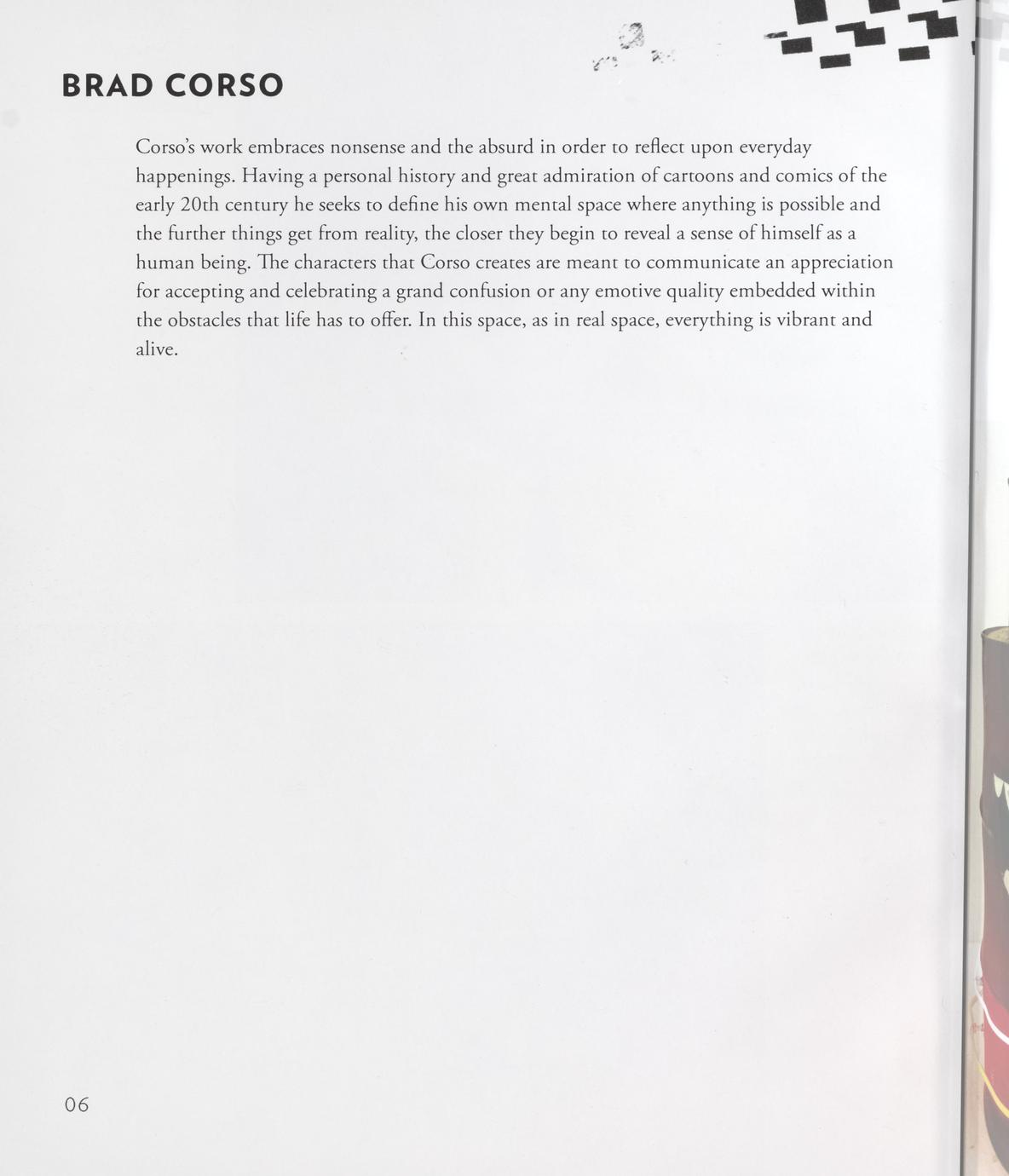 BRAD CORSO

Corso's work embraces nonsense and the absurd in order to reflect upon everyday happenings. Having a personal history and great admiration of cartoons and comics of the early 20th century he seeks to define his own mental space where anything is possible and the further things get from reality, the closer they begin to reveal a sense of himself as a human being. The characters that Corso creates are meant to communicate an appreciation for accepting and celebrating a grand confusion or any emotive quality embedded within the obstacles that life has to offer. In this space, as in real space, everything is vibrant and alive.

06